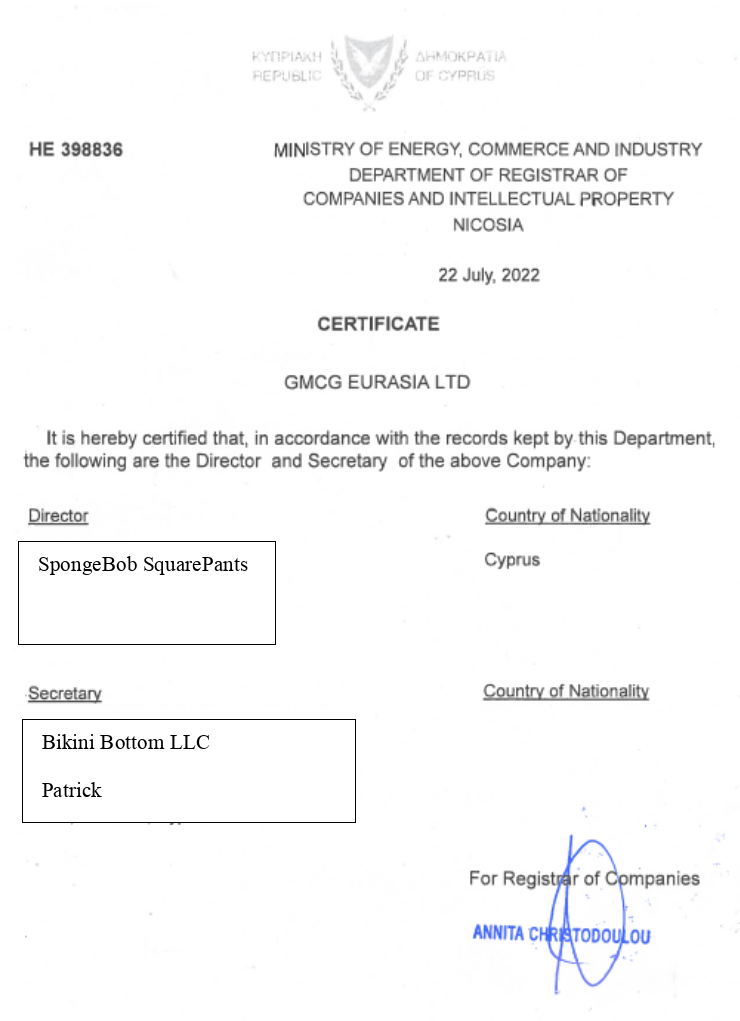 ΚΥΠΡΙΑΚΗ ΔΗΜΟΚΡΑΤΙΑ
REPUBLIC OF CYPRUS

HE 398836

MINISTRY OF ENERGY, COMMERCE AND INDUSTRY
DEPARTMENT OF REGISTRAR OF
COMPANIES AND INTELLECTUAL PROPERTY
NICOSIA

22 July, 2022

CERTIFICATE

GMCG EURASIA LTD

It is hereby certified that, in accordance with the records kept by this Department, the following are the Director and Secretary of the above Company:

Director

SpongeBob SquarePants

Country of Nationality

Cyprus

Secretary

Bikini Bottom LLC

Patrick

Country of Nationality

For Registrar of Companies

ANNITA CHRISTODOULOU